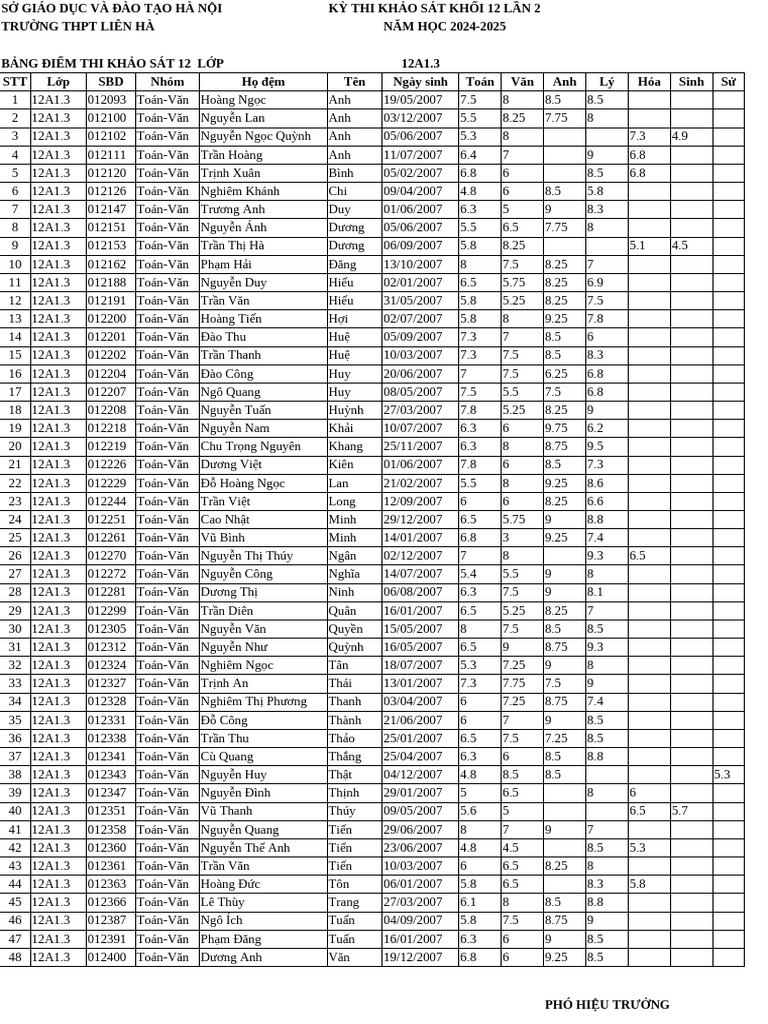 SỞ GIÁO DỤC VÀ ĐÀO TẠO HÀ NỘI
TRƯỜNG THPT LIÊN HÀ

KỲ THI KHẢO SÁT KHỐI 12 LẦN 2
NĂM HỌC 2024-2025

BẢNG ĐIỂM THI KHẢO SÁT 12 LỚP 12A1.3

| STT | Lớp | SBD | Nhóm | Họ đệm | Tên | Ngày sinh | Toán | Văn | Anh | Lý | Hóa | Sinh | Sử |
|---|---|---|---|---|---|---|---|---|---|---|---|---|---|
| 1 | 12A1.3 | 012093 | Toán-Văn | Hoàng Ngọc | Anh | 19/05/2007 | 7.5 | 8 | 8.5 | 8.5 | | | |
| 2 | 12A1.3 | 012100 | Toán-Văn | Nguyễn Lan | Anh | 03/12/2007 | 5.5 | 8.25 | 7.75 | 8 | | | |
| 3 | 12A1.3 | 012102 | Toán-Văn | Nguyễn Ngọc Quỳnh | Anh | 05/06/2007 | 5.3 | 8 | | | 7.3 | 4.9 | |
| 4 | 12A1.3 | 012111 | Toán-Văn | Trần Hoàng | Anh | 11/07/2007 | 6.4 | 7 | | 9 | 6.8 | | |
| 5 | 12A1.3 | 012120 | Toán-Văn | Trịnh Xuân | Bình | 05/02/2007 | 6.8 | 6 | | 8.5 | 6.8 | | |
| 6 | 12A1.3 | 012126 | Toán-Văn | Nghiêm Khánh | Chi | 09/04/2007 | 4.8 | 6 | 8.5 | 5.8 | | | |
| 7 | 12A1.3 | 012147 | Toán-Văn | Trương Anh | Duy | 01/06/2007 | 6.3 | 5 | 9 | 8.3 | | | |
| 8 | 12A1.3 | 012151 | Toán-Văn | Nguyễn Ánh | Dương | 05/06/2007 | 5.5 | 6.5 | 7.75 | 8 | | | |
| 9 | 12A1.3 | 012153 | Toán-Văn | Trần Thị Hà | Dương | 06/09/2007 | 5.8 | 8.25 | | | 5.1 | 4.5 | |
| 10 | 12A1.3 | 012162 | Toán-Văn | Phạm Hải | Đăng | 13/10/2007 | 8 | 7.5 | 8.25 | 7 | | | |
| 11 | 12A1.3 | 012188 | Toán-Văn | Nguyễn Duy | Hiếu | 02/01/2007 | 6.5 | 5.75 | 8.25 | 6.9 | | | |
| 12 | 12A1.3 | 012191 | Toán-Văn | Trần Văn | Hiếu | 31/05/2007 | 5.8 | 5.25 | 8.25 | 7.5 | | | |
| 13 | 12A1.3 | 012200 | Toán-Văn | Hoàng Tiến | Hợi | 02/07/2007 | 5.8 | 8 | 9.25 | 7.8 | | | |
| 14 | 12A1.3 | 012201 | Toán-Văn | Đào Thu | Huệ | 05/09/2007 | 7.3 | 7 | 8.5 | 6 | | | |
| 15 | 12A1.3 | 012202 | Toán-Văn | Trần Thanh | Huệ | 10/03/2007 | 7.3 | 7.5 | 8.5 | 8.3 | | | |
| 16 | 12A1.3 | 012204 | Toán-Văn | Đào Công | Huy | 20/06/2007 | 7 | 7.5 | 6.25 | 6.8 | | | |
| 17 | 12A1.3 | 012207 | Toán-Văn | Ngô Quang | Huy | 08/05/2007 | 7.5 | 5.5 | 7.5 | 6.8 | | | |
| 18 | 12A1.3 | 012208 | Toán-Văn | Nguyễn Tuấn | Huỳnh | 27/03/2007 | 7.8 | 5.25 | 8.25 | 9 | | | |
| 19 | 12A1.3 | 012218 | Toán-Văn | Nguyễn Nam | Khải | 10/07/2007 | 6.3 | 6 | 9.75 | 6.2 | | | |
| 20 | 12A1.3 | 012219 | Toán-Văn | Chu Trọng Nguyên | Khang | 25/11/2007 | 6.3 | 8 | 8.75 | 9.5 | | | |
| 21 | 12A1.3 | 012226 | Toán-Văn | Dương Việt | Kiên | 01/06/2007 | 7.8 | 6 | 8.5 | 7.3 | | | |
| 22 | 12A1.3 | 012229 | Toán-Văn | Đỗ Hoàng Ngọc | Lan | 21/02/2007 | 5.5 | 8 | 9.25 | 8.6 | | | |
| 23 | 12A1.3 | 012244 | Toán-Văn | Trần Việt | Long | 12/09/2007 | 6 | 6 | 8.25 | 6.6 | | | |
| 24 | 12A1.3 | 012251 | Toán-Văn | Cao Nhật | Minh | 29/12/2007 | 6.5 | 5.75 | 9 | 8.8 | | | |
| 25 | 12A1.3 | 012261 | Toán-Văn | Vũ Bình | Minh | 14/01/2007 | 6.8 | 3 | 9.25 | 7.4 | | | |
| 26 | 12A1.3 | 012270 | Toán-Văn | Nguyễn Thị Thúy | Ngân | 02/12/2007 | 7 | 8 | | 9.3 | 6.5 | | |
| 27 | 12A1.3 | 012272 | Toán-Văn | Nguyễn Công | Nghĩa | 14/07/2007 | 5.4 | 5.5 | 9 | 8 | | | |
| 28 | 12A1.3 | 012281 | Toán-Văn | Dương Thị | Ninh | 06/08/2007 | 6.3 | 7.5 | 9 | 8.1 | | | |
| 29 | 12A1.3 | 012299 | Toán-Văn | Trần Diên | Quân | 16/01/2007 | 6.5 | 5.25 | 8.25 | 7 | | | |
| 30 | 12A1.3 | 012305 | Toán-Văn | Nguyễn Văn | Quyền | 15/05/2007 | 8 | 7.5 | 8.5 | 8.5 | | | |
| 31 | 12A1.3 | 012312 | Toán-Văn | Nguyễn Như | Quỳnh | 16/05/2007 | 6.5 | 9 | 8.75 | 9.3 | | | |
| 32 | 12A1.3 | 012324 | Toán-Văn | Nghiêm Ngọc | Tân | 18/07/2007 | 5.3 | 7.25 | 9 | 8 | | | |
| 33 | 12A1.3 | 012327 | Toán-Văn | Trịnh An | Thái | 13/01/2007 | 7.3 | 7.75 | 7.5 | 9 | | | |
| 34 | 12A1.3 | 012328 | Toán-Văn | Nghiêm Thị Phương | Thanh | 03/04/2007 | 6 | 7.25 | 8.75 | 7.4 | | | |
| 35 | 12A1.3 | 012331 | Toán-Văn | Đỗ Công | Thành | 21/06/2007 | 6 | 7 | 9 | 8.5 | | | |
| 36 | 12A1.3 | 012338 | Toán-Văn | Trần Thu | Thảo | 25/01/2007 | 6.5 | 7.5 | 7.25 | 8.5 | | | |
| 37 | 12A1.3 | 012341 | Toán-Văn | Cù Quang | Thắng | 25/04/2007 | 6.3 | 6 | 8.5 | 8.8 | | | |
| 38 | 12A1.3 | 012343 | Toán-Văn | Nguyễn Huy | Thật | 04/12/2007 | 4.8 | 8.5 | 8.5 | | | | 5.3 |
| 39 | 12A1.3 | 012347 | Toán-Văn | Nguyễn Đình | Thịnh | 29/01/2007 | 5 | 6.5 | | 8 | 6 | | |
| 40 | 12A1.3 | 012351 | Toán-Văn | Vũ Thanh | Thúy | 09/05/2007 | 5.6 | 5 | | | 6.5 | 5.7 | |
| 41 | 12A1.3 | 012358 | Toán-Văn | Nguyễn Quang | Tiến | 29/06/2007 | 8 | 7 | 9 | 7 | | | |
| 42 | 12A1.3 | 012360 | Toán-Văn | Nguyễn Thế Anh | Tiến | 23/06/2007 | 4.8 | 4.5 | | 8.5 | 5.3 | | |
| 43 | 12A1.3 | 012361 | Toán-Văn | Trần Văn | Tiến | 10/03/2007 | 6 | 6.5 | 8.25 | 8 | | | |
| 44 | 12A1.3 | 012363 | Toán-Văn | Hoàng Đức | Tôn | 06/01/2007 | 5.8 | 6.5 | | 8.3 | 5.8 | | |
| 45 | 12A1.3 | 012366 | Toán-Văn | Lê Thùy | Trang | 27/03/2007 | 6.1 | 8 | 8.5 | 8.8 | | | |
| 46 | 12A1.3 | 012387 | Toán-Văn | Ngô Ích | Tuấn | 04/09/2007 | 5.8 | 7.5 | 8.75 | 9 | | | |
| 47 | 12A1.3 | 012391 | Toán-Văn | Phạm Đăng | Tuấn | 16/01/2007 | 6.3 | 6 | 9 | 8.5 | | | |
| 48 | 12A1.3 | 012400 | Toán-Văn | Dương Anh | Văn | 19/12/2007 | 6.8 | 6 | 9.25 | 8.5 | | | |

PHÓ HIỆU TRƯỞNG